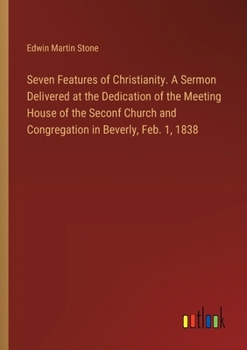 Edwin Martin Stone

Seven Features of Christianity. A Sermon Delivered at the Dedication of the Meeting House of the Seconf Church and Congregation in Beverly, Feb. 1, 1838

outlook